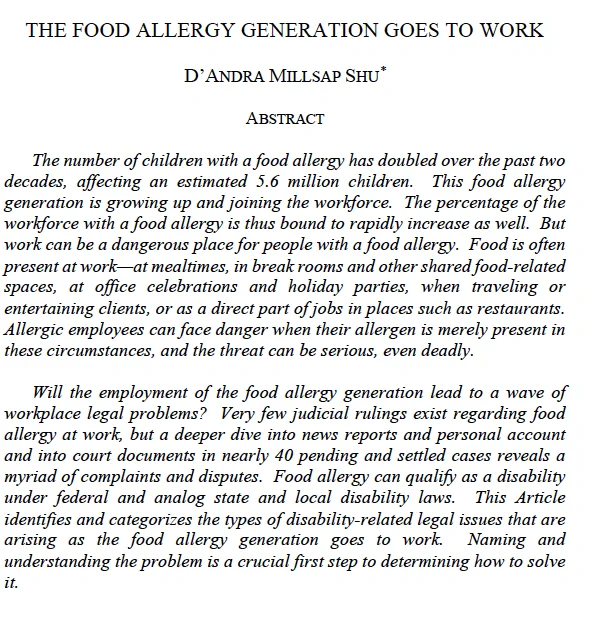 THE FOOD ALLERGY GENERATION GOES TO WORK

D'ANDRA MILLSAP SHU*

ABSTRACT

The number of children with a food allergy has doubled over the past two decades, affecting an estimated 5.6 million children. This food allergy generation is growing up and joining the workforce. The percentage of the workforce with a food allergy is thus bound to rapidly increase as well. But work can be a dangerous place for people with a food allergy. Food is often present at work—at mealtimes, in break rooms and other shared food-related spaces, at office celebrations and holiday parties, when traveling or entertaining clients, or as a direct part of jobs in places such as restaurants. Allergic employees can face danger when their allergen is merely present in these circumstances, and the threat can be serious, even deadly.

Will the employment of the food allergy generation lead to a wave of workplace legal problems? Very few judicial rulings exist regarding food allergy at work, but a deeper dive into news reports and personal account and into court documents in nearly 40 pending and settled cases reveals a myriad of complaints and disputes. Food allergy can qualify as a disability under federal and analog state and local disability laws. This Article identifies and categorizes the types of disability-related legal issues that are arising as the food allergy generation goes to work. Naming and understanding the problem is a crucial first step to determining how to solve it.